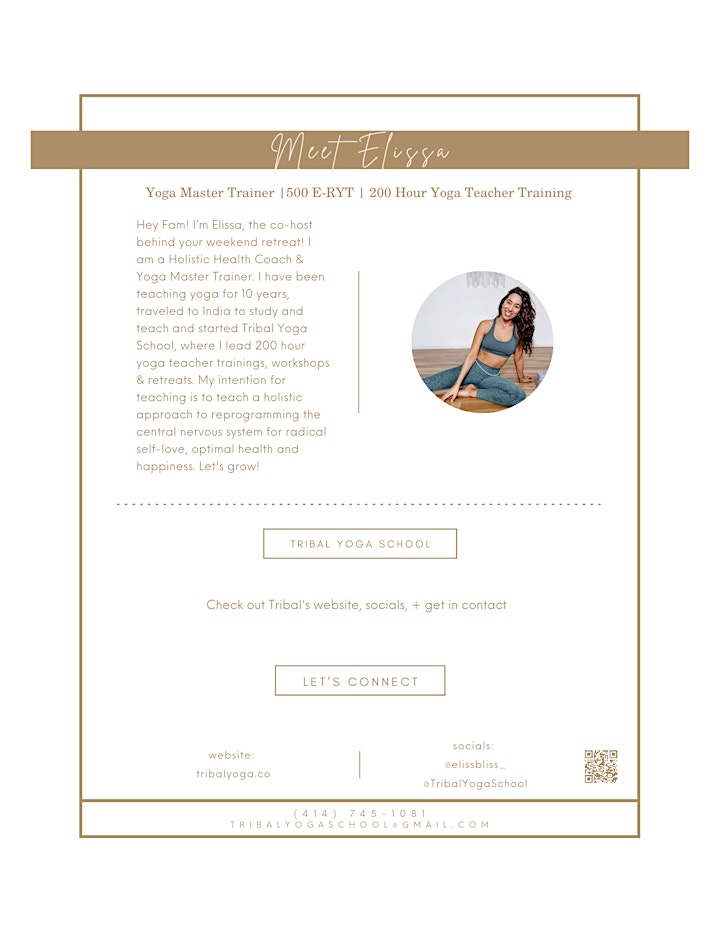 Meet Elissa

Yoga Master Trainer |500 E-RYT | 200 Hour Yoga Teacher Training

Hey Fam! I'm Elissa, the co-host behind your weekend retreat! I am a Holistic Health Coach & Yoga Master Trainer. I have been teaching yoga for 10 years, traveled to India to study and teach and started Tribal Yoga School, where I lead 200 hour yoga teacher trainings, workshops & retreats. My intention for teaching is to teach a holistic approach to reprogramming the central nervous system for radical self-love, optimal health and happiness. Let's grow!

TRIBAL YOGA SCHOOL

Check out Tribal's website, socials, + get in contact

LET'S CONNECT

website:
tribalyoga.co

socials:
@elissbliss_
@TribalYogaSchool

(414) 745-1081
TRIBALYOGASCHOOL@GMAIL.COM